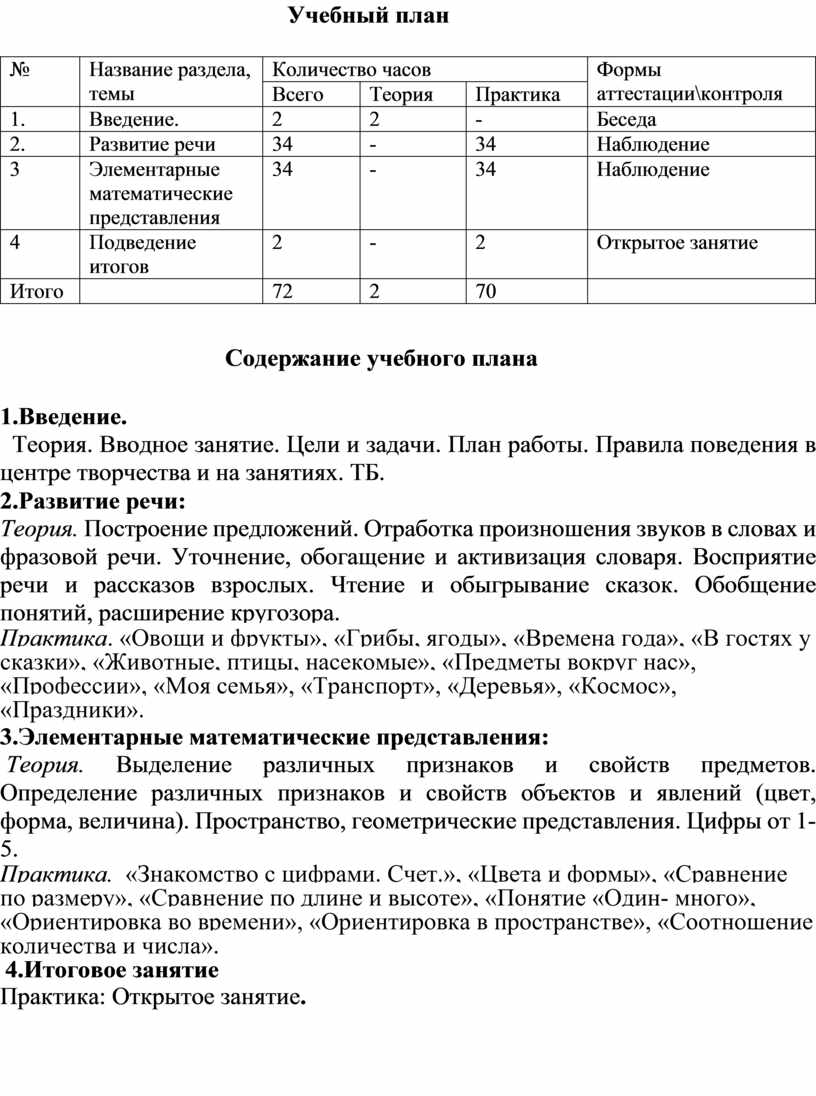 Учебный план

| № | Название раздела, темы | Количество часов | | | Формы аттестации\контроля |
|---|---|---|---|---|---|
| | | Всего | Теория | Практика | |
| 1. | Введение. | 2 | 2 | - | Беседа |
| 2. | Развитие речи | 34 | - | 34 | Наблюдение |
| 3 | Элементарные математические представления | 34 | - | 34 | Наблюдение |
| 4 | Подведение итогов | 2 | - | 2 | Открытое занятие |
| Итого | | 72 | 2 | 70 | |

Содержание учебного плана

1.Введение.
Теория. Вводное занятие. Цели и задачи. План работы. Правила поведения в центре творчества и на занятиях. ТБ.
2.Развитие речи:
Теория. Построение предложений. Отработка произношения звуков в словах и фразовой речи. Уточнение, обогащение и активизация словаря. Восприятие речи и рассказов взрослых. Чтение и обыгрывание сказок. Обобщение понятий, расширение кругозора.
Практика. «Овощи и фрукты», «Грибы, ягоды», «Времена года», «В гостях у сказки», «Животные, птицы, насекомые», «Предметы вокруг нас», «Профессии», «Моя семья», «Транспорт», «Деревья», «Космос», «Праздники».
3.Элементарные математические представления:
Теория. Выделение различных признаков и свойств предметов. Определение различных признаков и свойств объектов и явлений (цвет, форма, величина). Пространство, геометрические представления. Цифры от 1-5.
Практика. «Знакомство с цифрами. Счет.», «Цвета и формы», «Сравнение по размеру», «Сравнение по длине и высоте», «Понятие «Один- много», «Ориентировка во времени», «Ориентировка в пространстве», «Соотношение количества и числа».
4.Итоговое занятие
Практика: Открытое занятие.